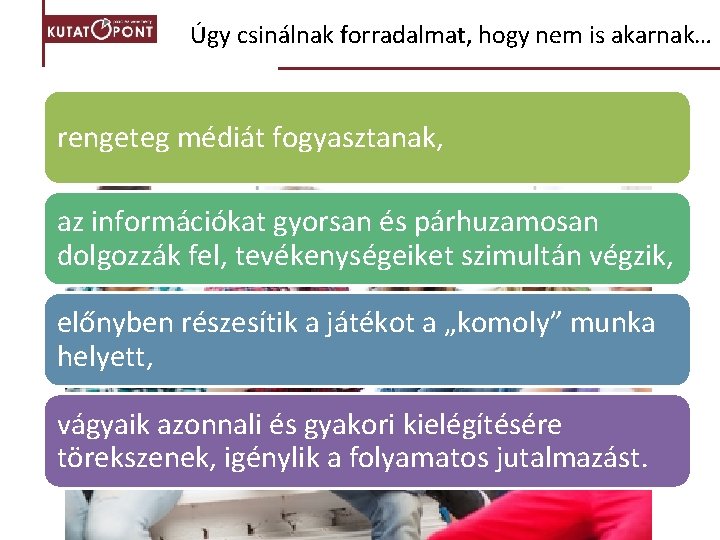 KUTATÓPONT

Úgy csinálnak forradalmat, hogy nem is akarnak…

rengeteg médiát fogyasztanak,

az információkat gyorsan és párhuzamosan dolgozzák fel, tevékenységeiket szimultán végzik,

előnyben részesítik a játékot a „komoly” munka helyett,

vágyaik azonnali és gyakori kielégítésére törekszenek, igénylik a folyamatos jutalmazást.